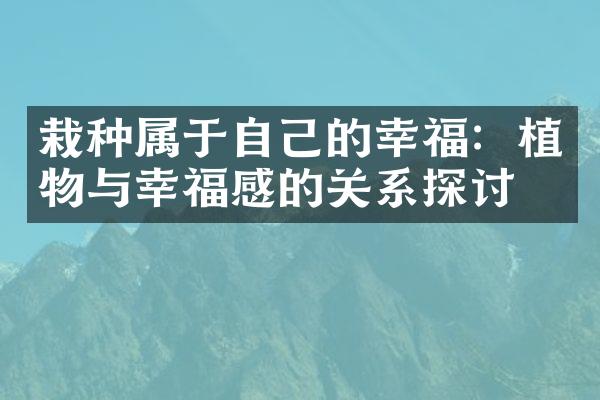 栽种属于自己的幸福：植物与幸福感的关系探讨